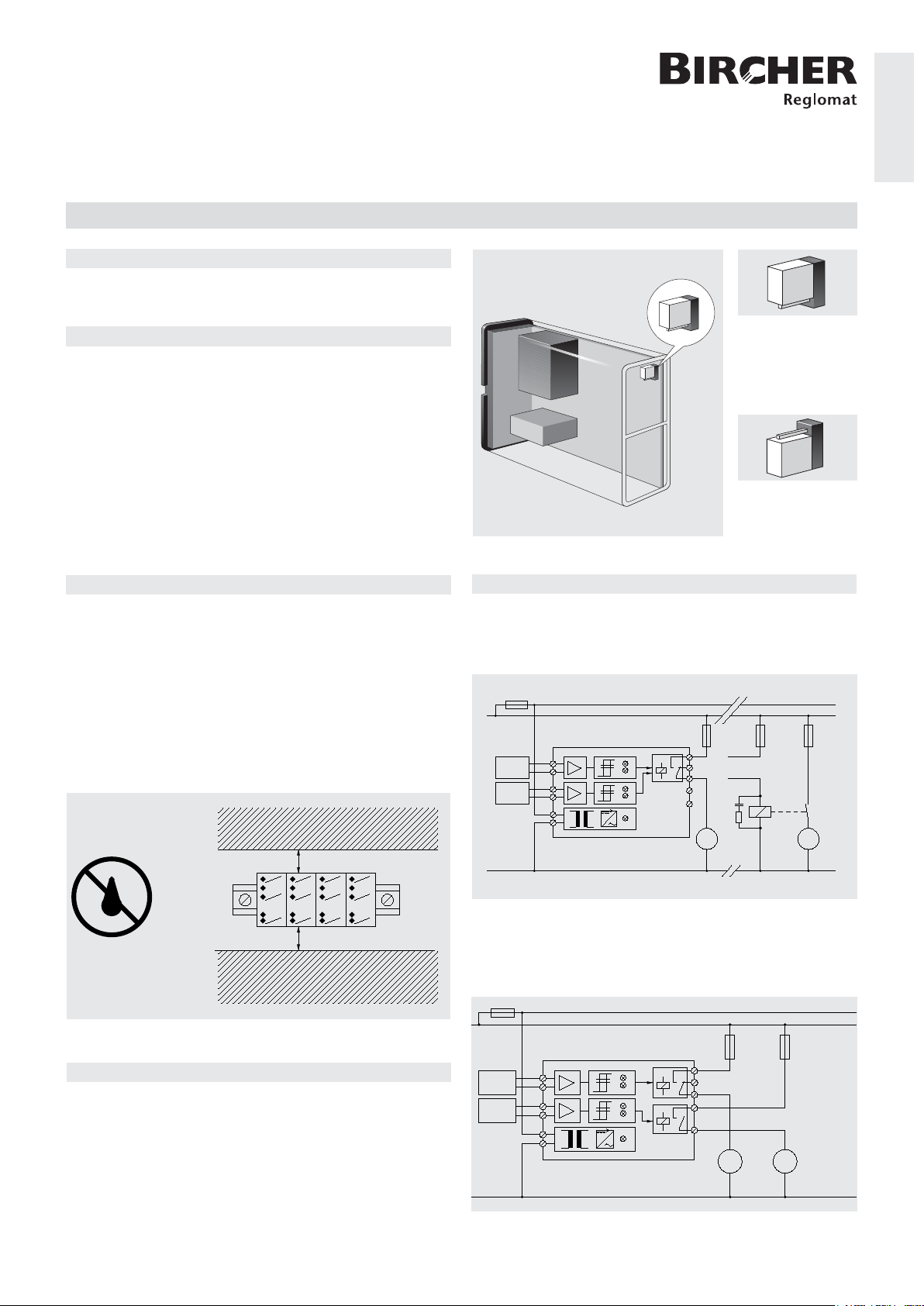 BIRCHER
Reglomat